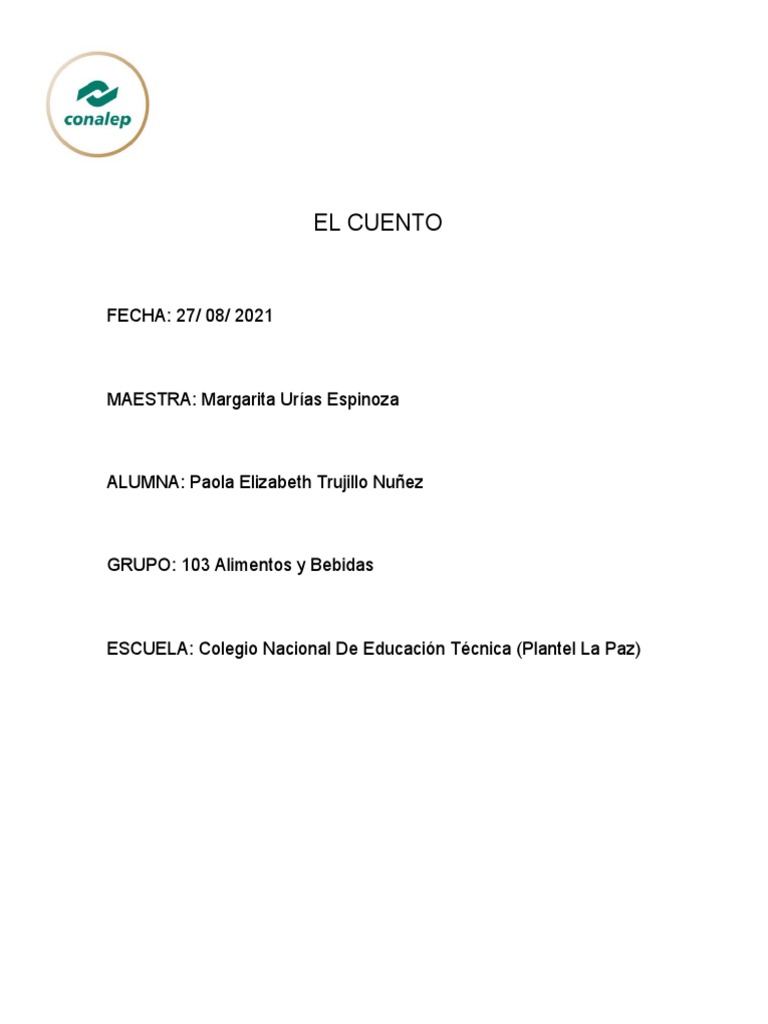 conalep

EL CUENTO

FECHA: 27/ 08/ 2021

MAESTRA: Margarita Urías Espinoza

ALUMNA: Paola Elizabeth Trujillo Nuñez

GRUPO: 103 Alimentos y Bebidas

ESCUELA: Colegio Nacional De Educación Técnica (Plantel La Paz)